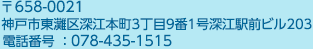 〒658-0021
神戸市東灘区深江本町3丁目9番1号深江駅前ビル203
電話番号 ：078-435-1515